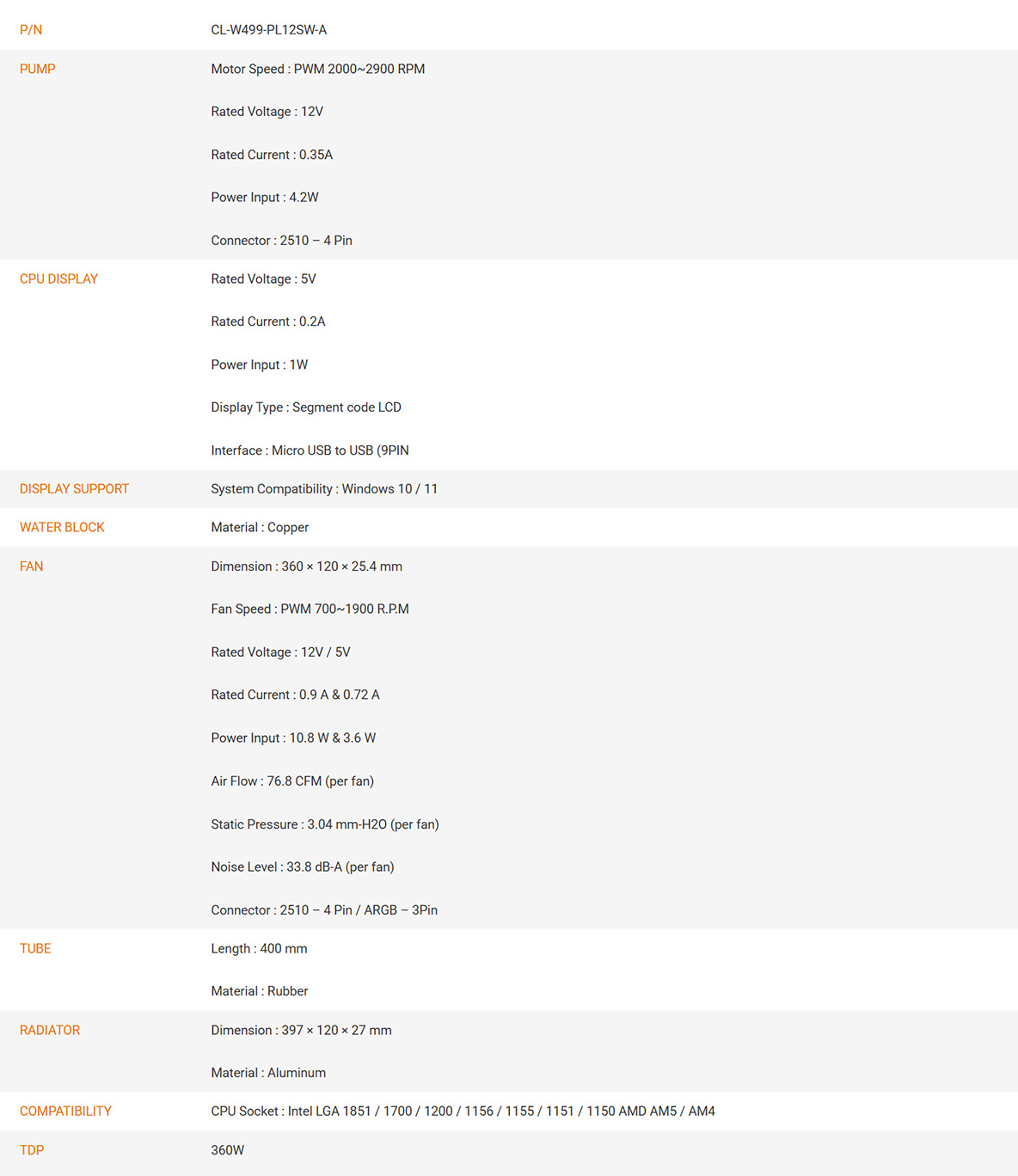 P/N
CL-W499-PL12SW-A

PUMP
Motor Speed : PWM 2000~2900 RPM

Rated Voltage : 12V

Rated Current : 0.35A

Power Input : 4.2W

Connector : 2510 – 4 Pin

CPU DISPLAY
Rated Voltage : 5V

Rated Current : 0.2A

Power Input : 1W

Display Type : Segment code LCD

Interface : Micro USB to USB (9PIN

DISPLAY SUPPORT
System Compatibility : Windows 10 / 11

WATER BLOCK
Material : Copper

FAN
Dimension : 360 × 120 × 25.4 mm

Fan Speed : PWM 700~1900 R.P.M

Rated Voltage : 12V / 5V

Rated Current : 0.9 A & 0.72 A

Power Input : 10.8 W & 3.6 W

Air Flow : 76.8 CFM (per fan)

Static Pressure : 3.04 mm-H2O (per fan)

Noise Level : 33.8 dB-A (per fan)

Connector : 2510 – 4 Pin / ARGB – 3Pin

TUBE
Length : 400 mm

Material : Rubber

RADIATOR
Dimension : 397 × 120 × 27 mm

Material : Aluminum

COMPATIBILITY
CPU Socket : Intel LGA 1851 / 1700 / 1200 / 1156 / 1155 / 1151 / 1150 AMD AM5 / AM4

TDP
360W